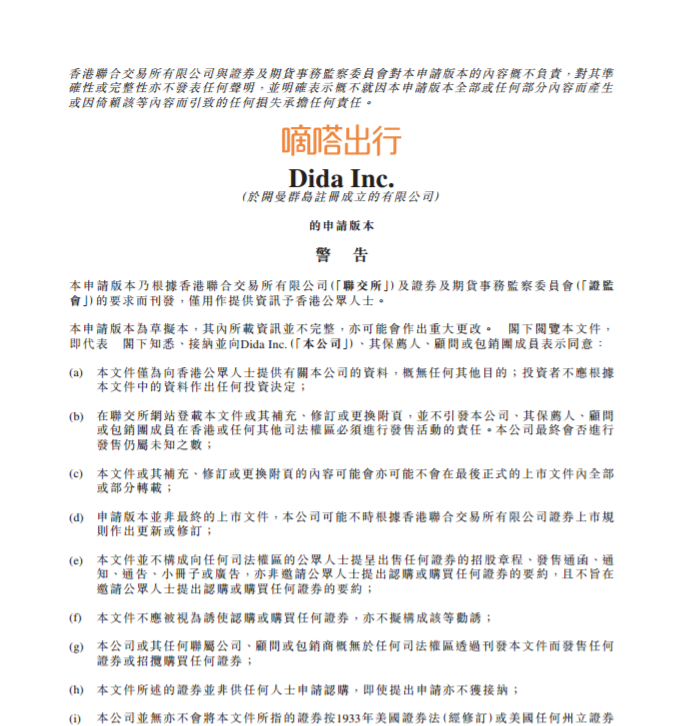 香港聯合交易所有限公司與證券及期貨事務監察委員會對本申請版本的內容概不負責，對其準確性或完整性亦不發表任何聲明，並明確表示概不就因本申請版本全部或任何部分內容而產生或因倚賴該等內容而引致的任何損失承擔任何責任。

嘀嗒出行

Dida Inc.

(於開曼群島註冊成立的有限公司)

的申請版本

警 告

本申請版本乃根據香港聯合交易所有限公司(「聯交所」)及證券及期貨事務監察委員會(「證監會」)的要求而刊發，僅用作提供資訊予香港公眾人士。

本申請版本為草擬本，其內所載資訊並不完整，亦可能會作出重大更改。 閣下閱覽本文件，即代表 閣下知悉、接納並向Dida Inc.(「本公司」)、其保薦人、顧問或包銷團成員表示同意：

(a) 本文件僅為向香港公眾人士提供有關本公司的資料，概無任何其他目的；投資者不應根據本文件中的資料作出任何投資決定；

(b) 在聯交所網站登載本文件或其補充、修訂或更換附頁，並不引發本公司、其保薦人、顧問或包銷團成員在香港或任何其他司法權區必須進行發售活動的責任。本公司最終會否進行發售仍屬未知之數；

(c) 本文件或其補充、修訂或更換附頁的內容可能會亦可能不會在最後正式的上市文件內全部或部分轉載；

(d) 申請版本並非最終的上市文件，本公司可能不時根據香港聯合交易所有限公司證券上市規則作出更新或修訂；

(e) 本文件並不構成向任何司法權區的公眾人士提呈出售任何證券的招股章程、發售通函、通知、通告、小冊子或廣告，亦非邀請公眾人士提出認購或購買任何證券的要約，且不旨在邀請公眾人士提出認購或購買任何證券的要約；

(f) 本文件不應被視為誘使認購或購買任何證券，亦不擬構成該等勸誘；

(g) 本公司或其任何聯屬公司、顧問或包銷商概無於任何司法權區透過刊發本文件而發售任何證券或招攬購買任何證券；

(h) 本文件所述的證券並非供任何人士申請認購，即使提出申請亦不獲接納；

(i) 本公司並無亦不會將本文件所指的證券按1933年美國證券法(經修訂)或美國任何州立證券